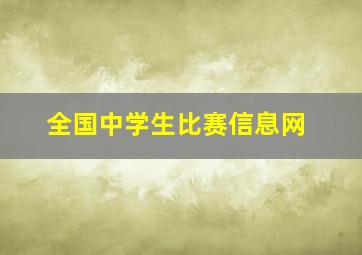 全国中学生比赛信息网